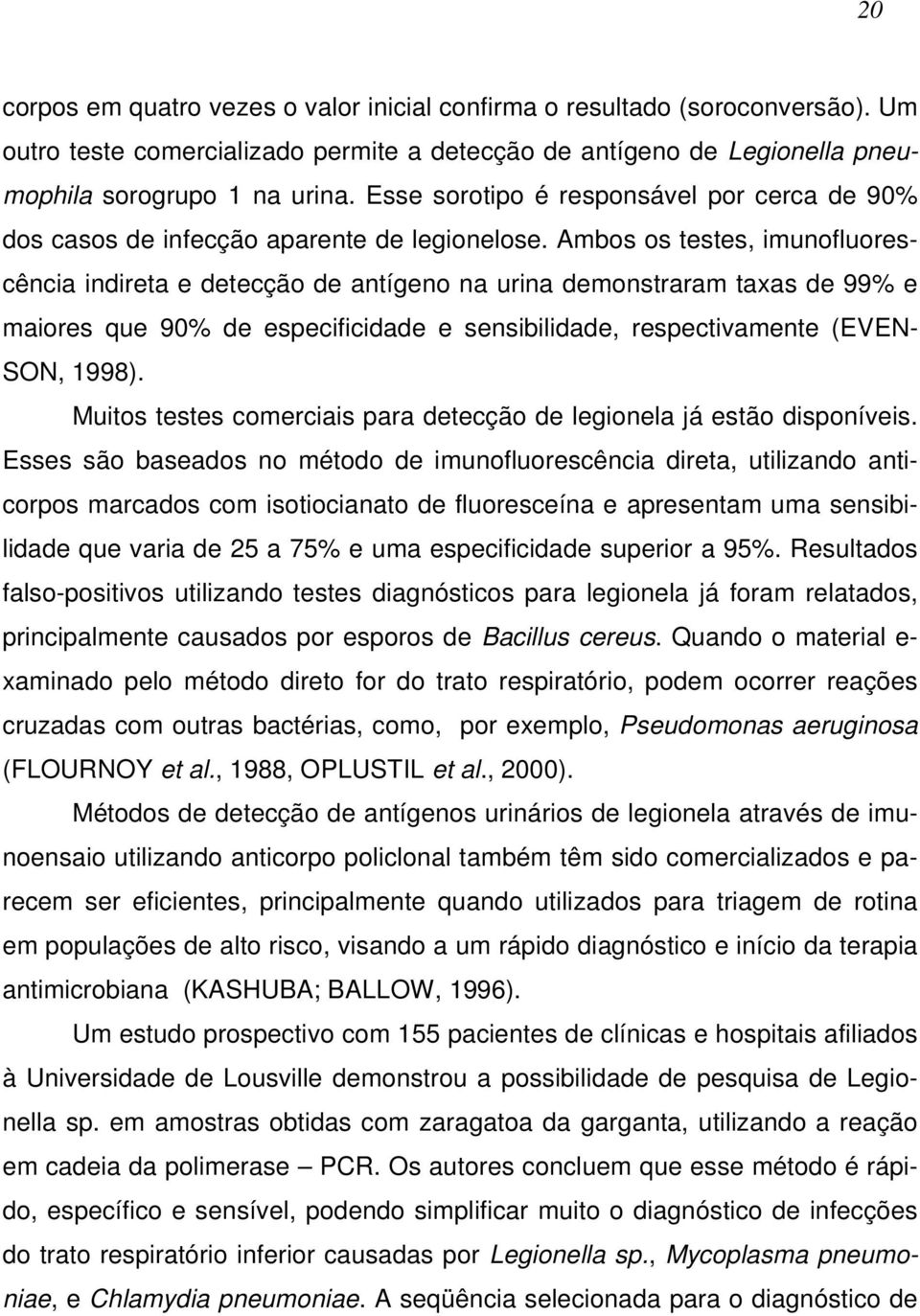 20

corpos em quatro vezes o valor inicial confirma o resultado (soroconversão). Um outro teste comercializado permite a detecção de antígeno de Legionella pneumophila sorogrupo 1 na urina. Esse sorotipo é responsável por cerca de 90% dos casos de infecção aparente de legionelose. Ambos os testes, imunofluorescência indireta e detecção de antígeno na urina demonstraram taxas de 99% e maiores que 90% de especificidade e sensibilidade, respectivamente (EVENSON, 1998).

Muitos testes comerciais para detecção de legionela já estão disponíveis. Esses são baseados no método de imunofluorescência direta, utilizando anticorpos marcados com isotiocianato de fluoresceína e apresentam uma sensibilidade que varia de 25 a 75% e uma especificidade superior a 95%. Resultados falso-positivos utilizando testes diagnósticos para legionela já foram relatados, principalmente causados por esporos de Bacillus cereus. Quando o material examinado pelo método direto for do trato respiratório, podem ocorrer reações cruzadas com outras bactérias, como, por exemplo, Pseudomonas aeruginosa (FLOURNOY et al., 1988, OPLUSTIL et al., 2000).

Métodos de detecção de antígenos urinários de legionela através de imunoensaio utilizando anticorpo policlonal também têm sido comercializados e parecem ser eficientes, principalmente quando utilizados para triagem de rotina em populações de alto risco, visando a um rápido diagnóstico e início da terapia antimicrobiana (KASHUBA; BALLOW, 1996).

Um estudo prospectivo com 155 pacientes de clínicas e hospitais afiliados à Universidade de Lousville demonstrou a possibilidade de pesquisa de Legionella sp. em amostras obtidas com zaragatoa da garganta, utilizando a reação em cadeia da polimerase – PCR. Os autores concluem que esse método é rápido, específico e sensível, podendo simplificar muito o diagnóstico de infecções do trato respiratório inferior causadas por Legionella sp., Mycoplasma pneumoniae, e Chlamydia pneumoniae. A seqüência selecionada para o diagnóstico de